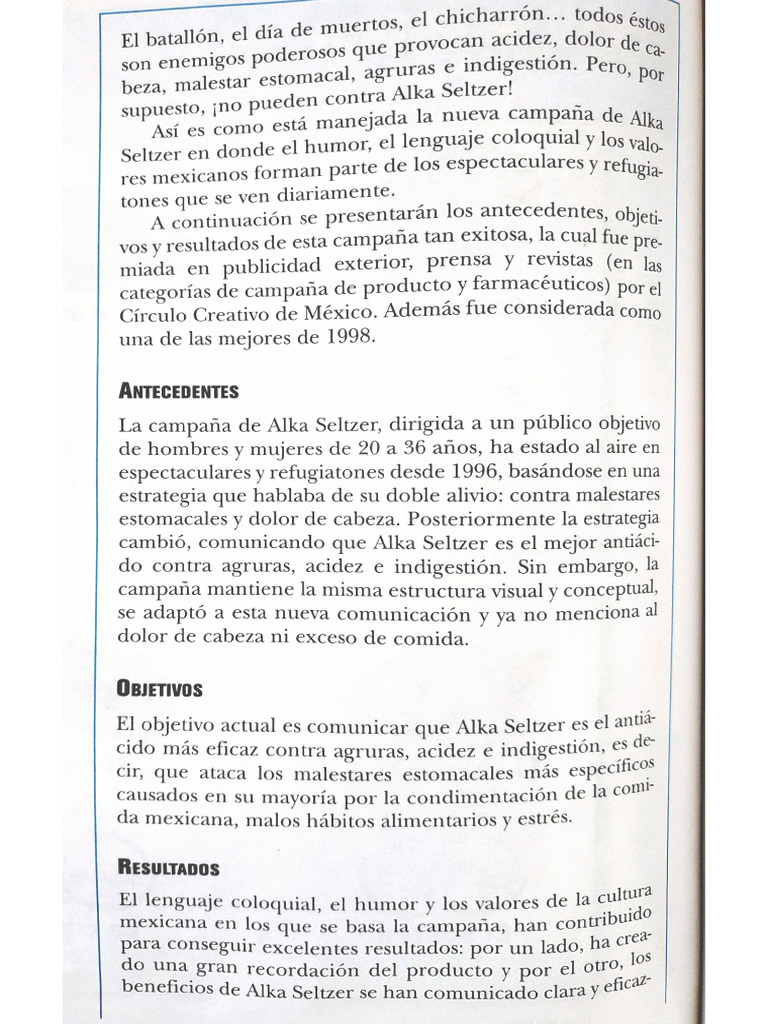 El batallón, el día de muertos, el chicharrón… todos éstos son enemigos poderosos que provocan acidez, dolor de cabeza, malestar estomacal, agruras e indigestión. Pero, por supuesto, ¡no pueden contra Alka Seltzer!

Así es como está manejada la nueva campaña de Alka Seltzer en donde el humor, el lenguaje coloquial y los valores mexicanos forman parte de los espectaculares y refugiatones que se ven diariamente.

A continuación se presentarán los antecedentes, objetivos y resultados de esta campaña tan exitosa, la cual fue premiada en publicidad exterior, prensa y revistas (en las categorías de campaña de producto y farmacéuticos) por el Círculo Creativo de México. Además fue considerada como una de las mejores de 1998.

ANTECEDENTES

La campaña de Alka Seltzer, dirigida a un público objetivo de hombres y mujeres de 20 a 36 años, ha estado al aire en espectaculares y refugiatones desde 1996, basándose en una estrategia que hablaba de su doble alivio: contra malestares estomacales y dolor de cabeza. Posteriormente la estrategia cambió, comunicando que Alka Seltzer es el mejor antiácido contra agruras, acidez e indigestión. Sin embargo, la campaña mantiene la misma estructura visual y conceptual, se adaptó a esta nueva comunicación y ya no menciona al dolor de cabeza ni exceso de comida.

OBJETIVOS

El objetivo actual es comunicar que Alka Seltzer es el antiácido más eficaz contra agruras, acidez e indigestión, es decir, que ataca los malestares estomacales más específicos causados en su mayoría por la condimentación de la comida mexicana, malos hábitos alimentarios y estrés.

RESULTADOS

El lenguaje coloquial, el humor y los valores de la cultura mexicana en los que se basa la campaña, han contribuido para conseguir excelentes resultados: por un lado, ha creado una gran recordación del producto y por el otro, los beneficios de Alka Seltzer se han comunicado clara y eficaz-